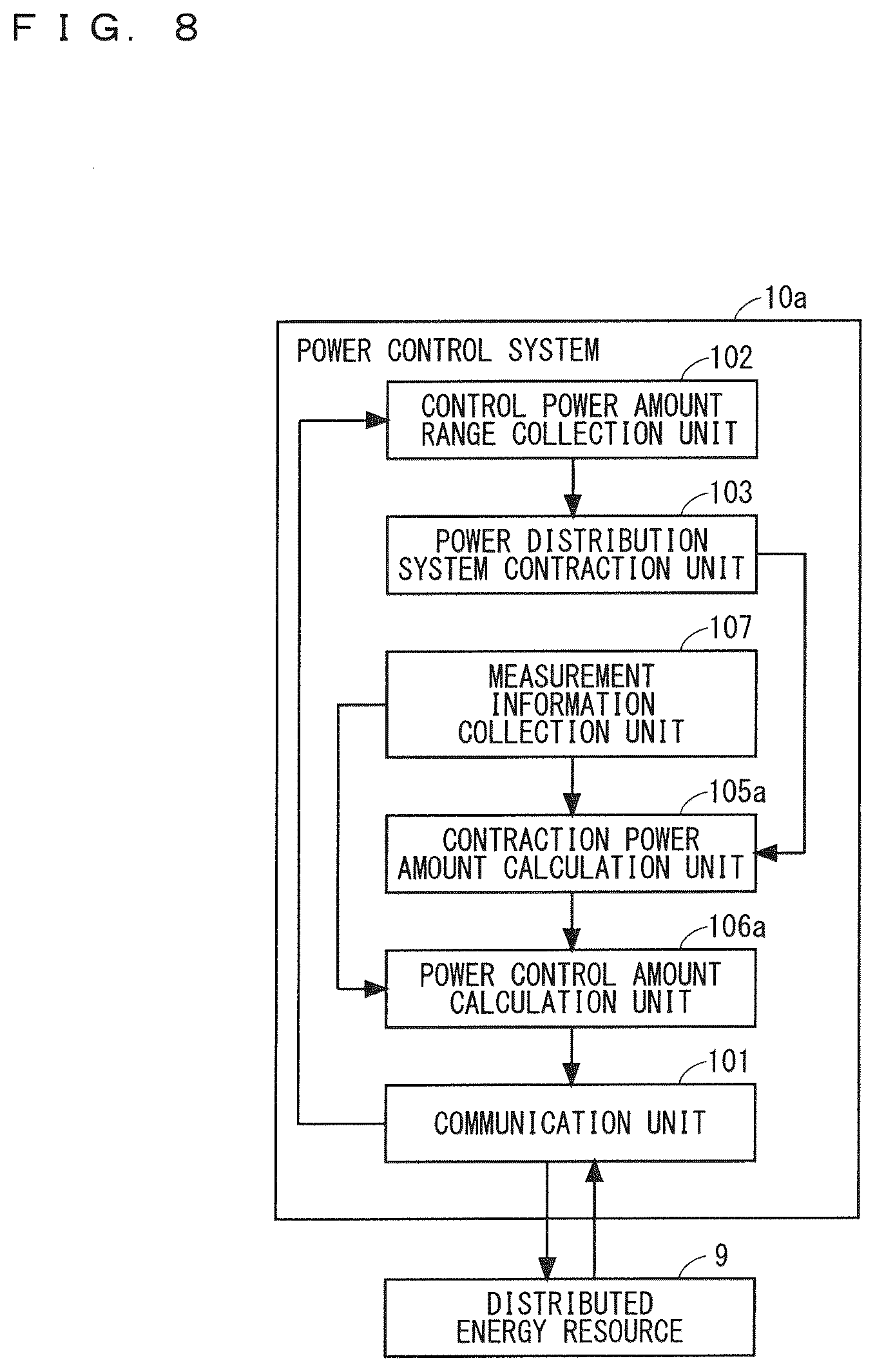 F I G. 8

10a

POWER CONTROL SYSTEM

102

CONTROL POWER AMOUNT RANGE COLLECTION UNIT

103

POWER DISTRIBUTION SYSTEM CONTRACTION UNIT

107

MEASUREMENT INFORMATION COLLECTION UNIT

105a

CONTRACTION POWER AMOUNT CALCULATION UNIT

106a

POWER CONTROL AMOUNT CALCULATION UNIT

101

COMMUNICATION UNIT

9

DISTRIBUTED ENERGY RESOURCE